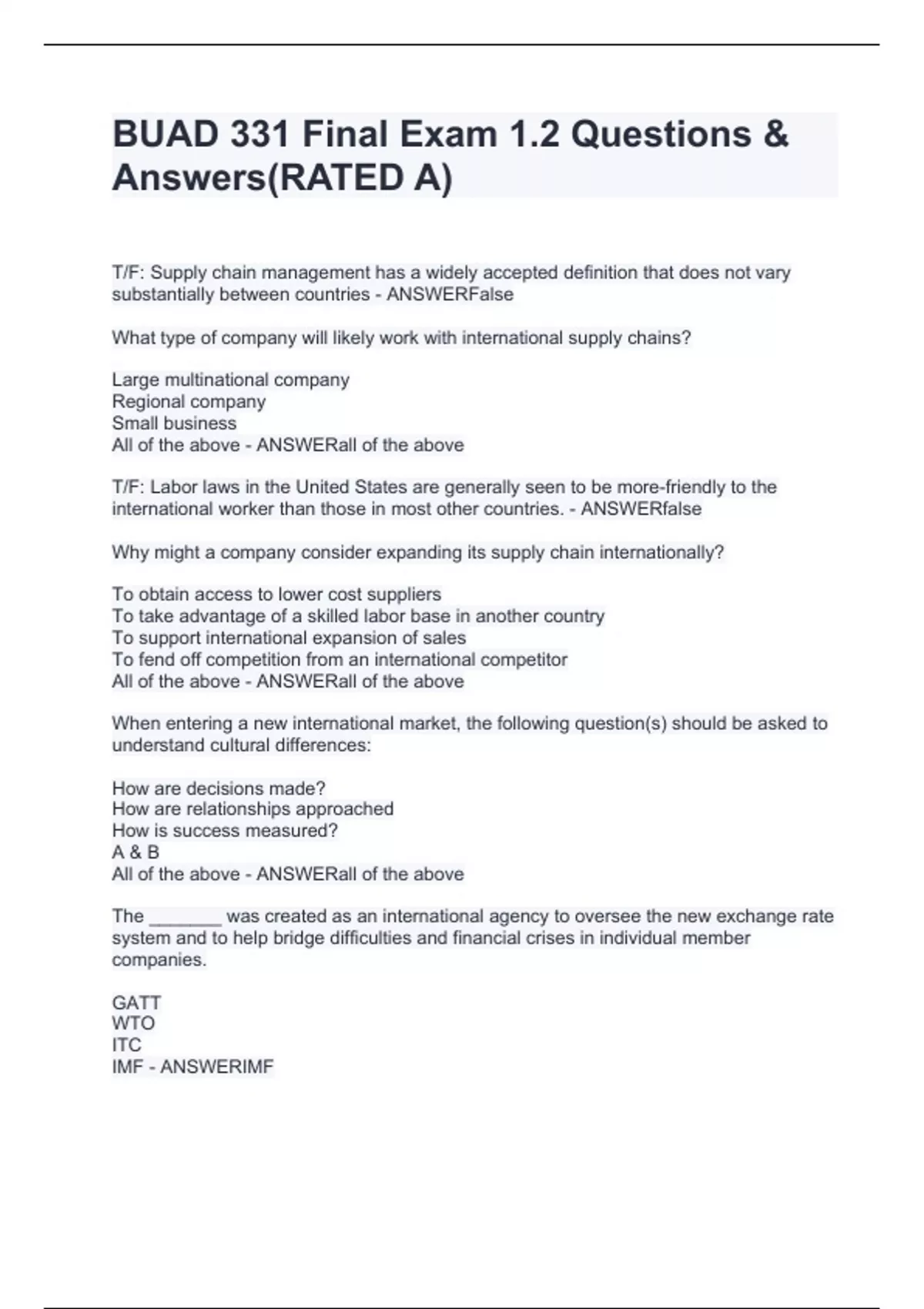 BUAD 331 Final Exam 1.2 Questions & Answers(RATED A)

T/F: Supply chain management has a widely accepted definition that does not vary substantially between countries - ANSWERFalse

What type of company will likely work with international supply chains?

Large multinational company
Regional company
Small business
All of the above - ANSWERall of the above

T/F: Labor laws in the United States are generally seen to be more-friendly to the international worker than those in most other countries. - ANSWERfalse

Why might a company consider expanding its supply chain internationally?

To obtain access to lower cost suppliers
To take advantage of a skilled labor base in another country
To support international expansion of sales
To fend off competition from an international competitor
All of the above - ANSWERall of the above

When entering a new international market, the following question(s) should be asked to understand cultural differences:

How are decisions made?
How are relationships approached
How is success measured?
A & B
All of the above - ANSWERall of the above

The _______ was created as an international agency to oversee the new exchange rate system and to help bridge difficulties and financial crises in individual member companies.

GATT
WTO
ITC
IMF - ANSWERIMF